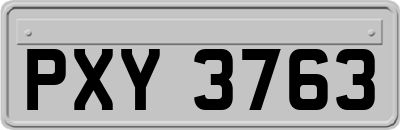 PXY 3763